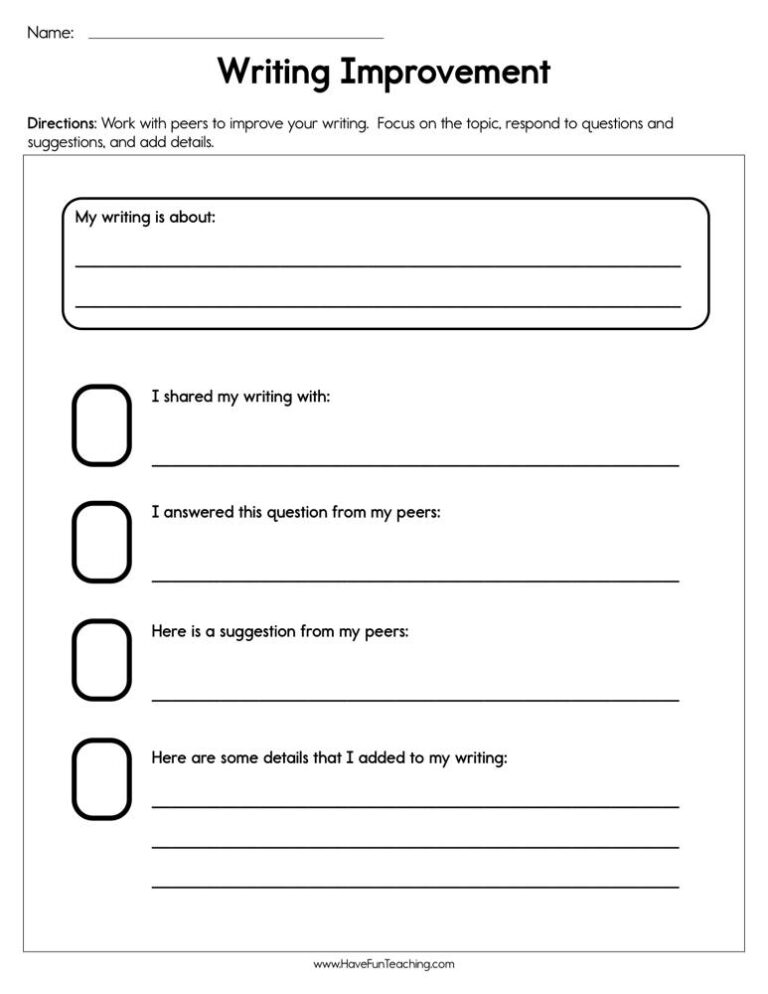 Name: ____

Writing Improvement

Directions: Work with peers to improve your writing. Focus on the topic, respond to questions and suggestions, and add details.

My writing is about:
____
____

☐ I shared my writing with:
____

☐ I answered this question from my peers:
____

☐ Here is a suggestion from my peers:
____

☐ Here are some details that I added to my writing:
____
____
____

www.HaveFunTeaching.com